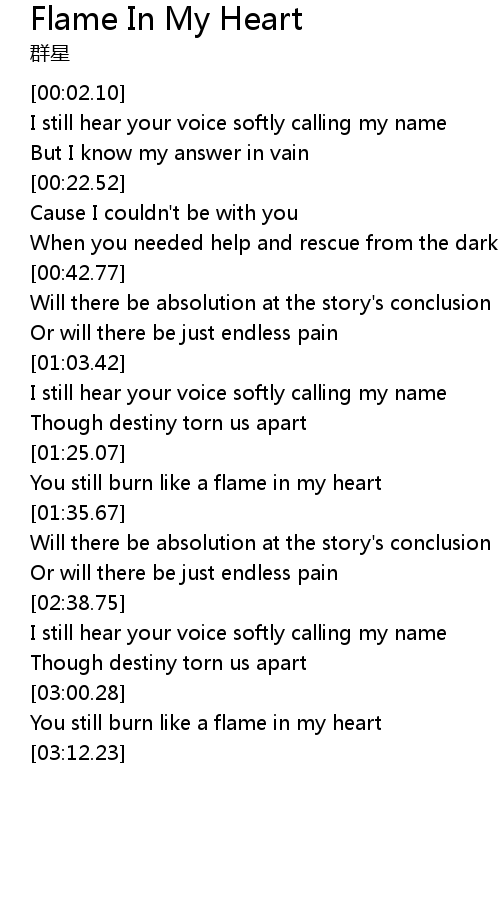 Flame In My Heart
群星

[00:02.10]
I still hear your voice softly calling my name
But I know my answer in vain
[00:22.52]
Cause I couldn't be with you
When you needed help and rescue from the dark
[00:42.77]
Will there be absolution at the story's conclusion
Or will there be just endless pain
[01:03.42]
I still hear your voice softly calling my name
Though destiny torn us apart
[01:25.07]
You still burn like a flame in my heart
[01:35.67]
Will there be absolution at the story's conclusion
Or will there be just endless pain
[02:38.75]
I still hear your voice softly calling my name
Though destiny torn us apart
[03:00.28]
You still burn like a flame in my heart
[03:12.23]